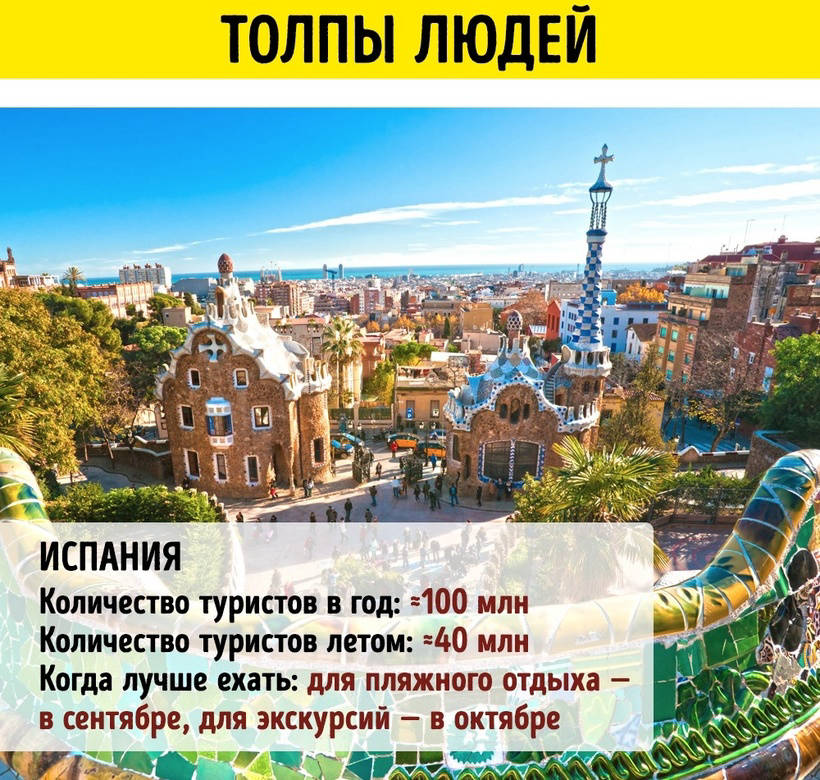 ТОЛПЫ ЛЮДЕЙ

ИСПАНИЯ
Количество туристов в год: ≈100 млн
Количество туристов летом: ≈40 млн
Когда лучше ехать: для пляжного отдыха — в сентябре, для экскурсий — в октябре